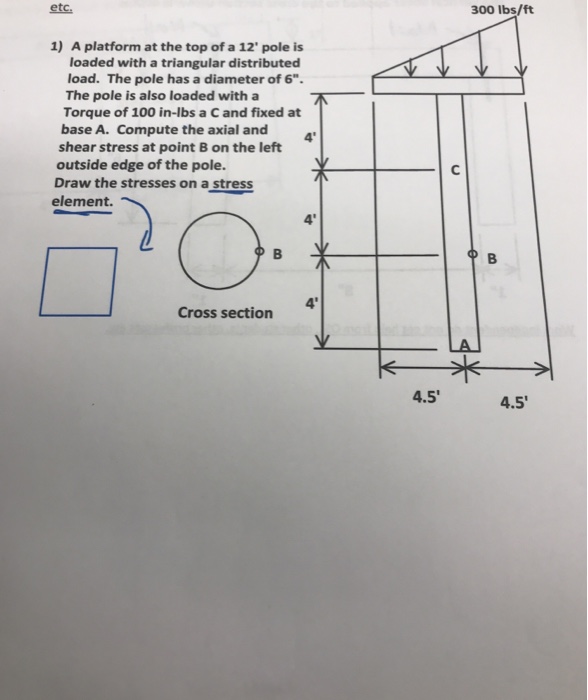 etc.

300 lbs/ft

1) A platform at the top of a 12' pole is loaded with a triangular distributed load. The pole has a diameter of 6". The pole is also loaded with a Torque of 100 in-lbs a C and fixed at base A. Compute the axial and shear stress at point B on the left outside edge of the pole.
Draw the stresses on a stress element.

B

Cross section

4'

4'

4'

C

B

A

4.5'

4.5'